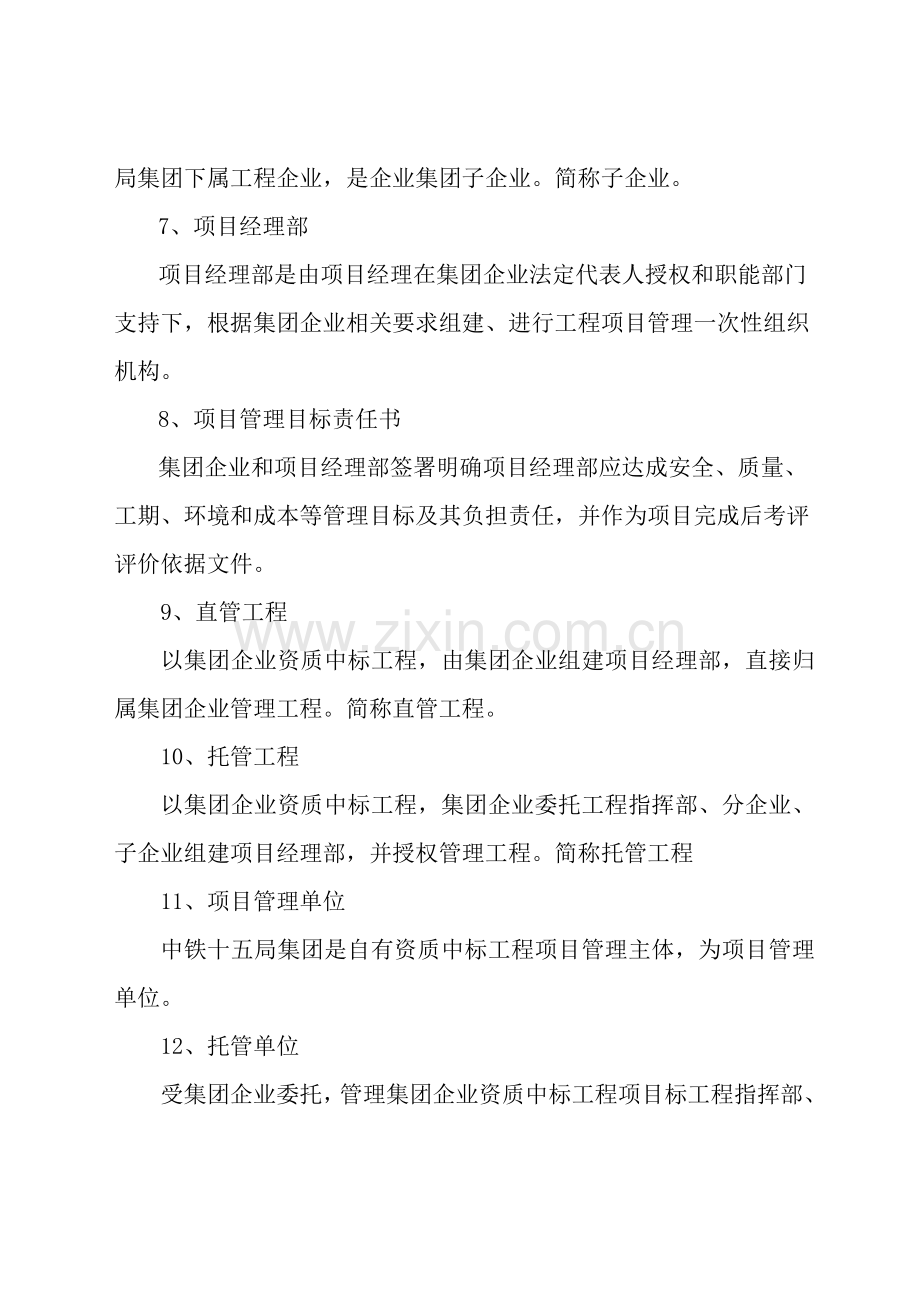 局集团下属工程企业，是企业集团子企业。简称子企业。

7、项目经理部

项目经理部是由项目经理在集团企业法定代表人授权和职能部门支持下，根据集团企业相关要求组建、进行工程项目管理一次性组织机构。

8、项目管理目标责任书

集团企业和项目经理部签署明确项目经理部应达成安全、质量、工期、环境和成本等管理目标及其负担责任，并作为项目完成后考评评价依据文件。

9、直管工程

以集团企业资质中标工程，由集团企业组建项目经理部，直接归属集团企业管理工程。简称直管工程。

10、托管工程

以集团企业资质中标工程，集团企业委托工程指挥部、分企业、子企业组建项目经理部，并授权管理工程。简称托管工程

11、项目管理单位

中铁十五局集团是自有资质中标工程项目管理主体，为项目管理单位。

12、托管单位

受集团企业委托，管理集团企业资质中标工程项目标工程指挥部、

www.zixin.com.cn